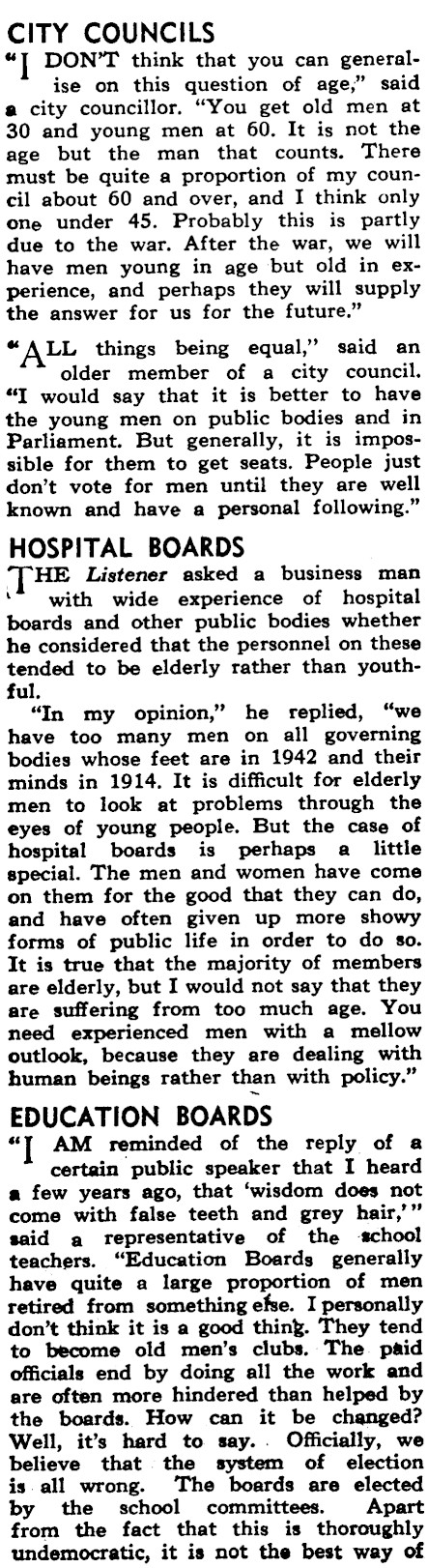 CITY COUNCILS

"I DON'T think that you can generalise on this question of age," said a city councillor. "You get old men at 30 and young men at 60. It is not the age but the man that counts. There must be quite a proportion of my council about 60 and over, and I think only one under 45. Probably this is partly due to the war. After the war, we will have men young in age but old in experience, and perhaps they will supply the answer for us for the future."

"ALL things being equal," said an older member of a city council. "I would say that it is better to have the young men on public bodies and in Parliament. But generally, it is impossible for them to get seats. People just don't vote for men until they are well known and have a personal following."

HOSPITAL BOARDS

THE Listener asked a business man with wide experience of hospital boards and other public bodies whether he considered that the personnel on these tended to be elderly rather than youthful.

"In my opinion," he replied, "we have too many men on all governing bodies whose feet are in 1942 and their minds in 1914. It is difficult for elderly men to look at problems through the eyes of young people. But the case of hospital boards is perhaps a little special. The men and women have come on them for the good that they can do, and have often given up more showy forms of public life in order to do so. It is true that the majority of members are elderly, but I would not say that they are suffering from too much age. You need experienced men with a mellow outlook, because they are dealing with human beings rather than with policy."

EDUCATION BOARDS

"I AM reminded of the reply of a certain public speaker that I heard a few years ago, that 'wisdom does not come with false teeth and grey hair,'" said a representative of the school teachers. "Education Boards generally have quite a large proportion of men retired from something else. I personally don't think it is a good thing. They tend to become old men's clubs. The paid officials end by doing all the work and are often more hindered than helped by the boards. How can it be changed? Well, it's hard to say. Officially, we believe that the system of election is all wrong. The boards are elected by the school committees. Apart from the fact that this is thoroughly undemocratic, it is not the best way of